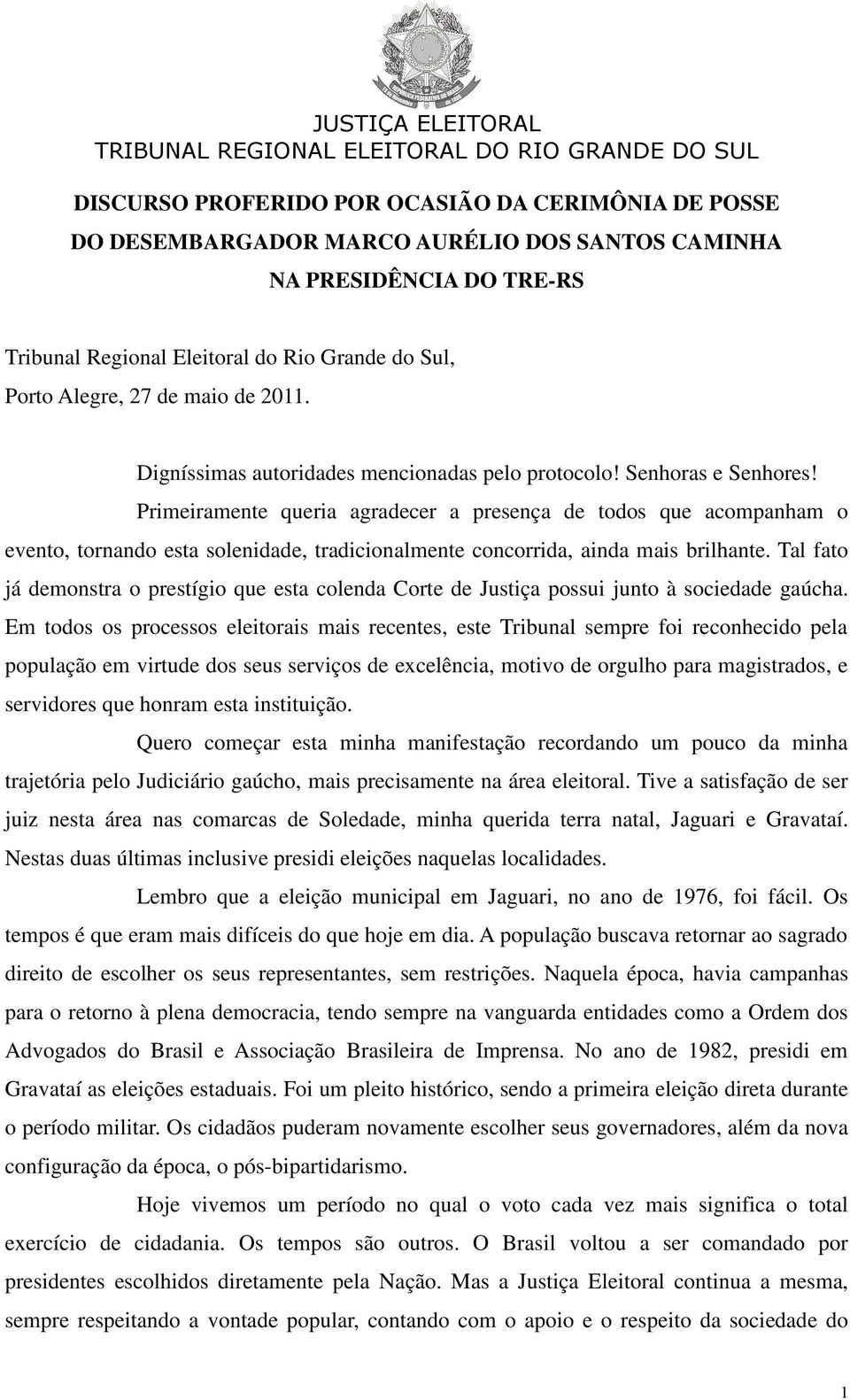 JUSTIÇA ELEITORAL
TRIBUNAL REGIONAL ELEITORAL DO RIO GRANDE DO SUL

DISCURSO PROFERIDO POR OCASIÃO DA CERIMÔNIA DE POSSE DO DESEMBARGADOR MARCO AURÉLIO DOS SANTOS CAMINHA NA PRESIDÊNCIA DO TRE-RS

Tribunal Regional Eleitoral do Rio Grande do Sul,
Porto Alegre, 27 de maio de 2011.

Digníssimas autoridades mencionadas pelo protocolo! Senhoras e Senhores!

Primeiramente queria agradecer a presença de todos que acompanham o evento, tornando esta solenidade, tradicionalmente concorrida, ainda mais brilhante. Tal fato já demonstra o prestígio que esta colenda Corte de Justiça possui junto à sociedade gaúcha. Em todos os processos eleitorais mais recentes, este Tribunal sempre foi reconhecido pela população em virtude dos seus serviços de excelência, motivo de orgulho para magistrados, e servidores que honram esta instituição.

Quero começar esta minha manifestação recordando um pouco da minha trajetória pelo Judiciário gaúcho, mais precisamente na área eleitoral. Tive a satisfação de ser juiz nesta área nas comarcas de Soledade, minha querida terra natal, Jaguari e Gravataí. Nestas duas últimas inclusive presidi eleições naquelas localidades.

Lembro que a eleição municipal em Jaguari, no ano de 1976, foi fácil. Os tempos é que eram mais difíceis do que hoje em dia. A população buscava retornar ao sagrado direito de escolher os seus representantes, sem restrições. Naquela época, havia campanhas para o retorno à plena democracia, tendo sempre na vanguarda entidades como a Ordem dos Advogados do Brasil e Associação Brasileira de Imprensa. No ano de 1982, presidi em Gravataí as eleições estaduais. Foi um pleito histórico, sendo a primeira eleição direta durante o período militar. Os cidadãos puderam novamente escolher seus governadores, além da nova configuração da época, o pós-bipartidarismo.

Hoje vivemos um período no qual o voto cada vez mais significa o total exercício de cidadania. Os tempos são outros. O Brasil voltou a ser comandado por presidentes escolhidos diretamente pela Nação. Mas a Justiça Eleitoral continua a mesma, sempre respeitando a vontade popular, contando com o apoio e o respeito da sociedade do

1